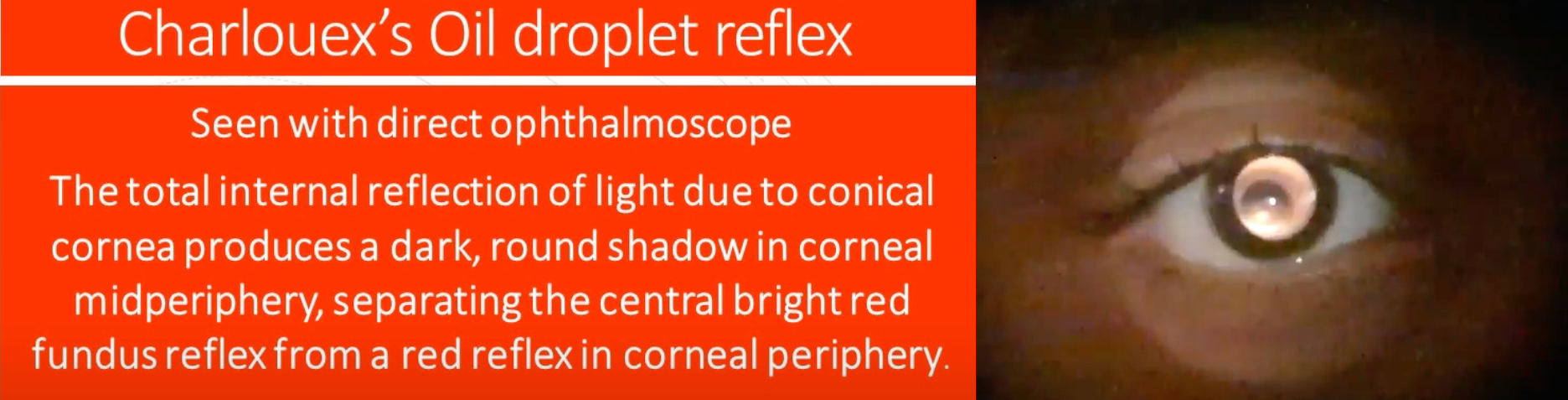 Charlouex's Oil droplet reflex

Seen with direct ophthalmoscope

The total internal reflection of light due to conical cornea produces a dark, round shadow in corneal midperiphery, separating the central bright red fundus reflex from a red reflex in corneal periphery.